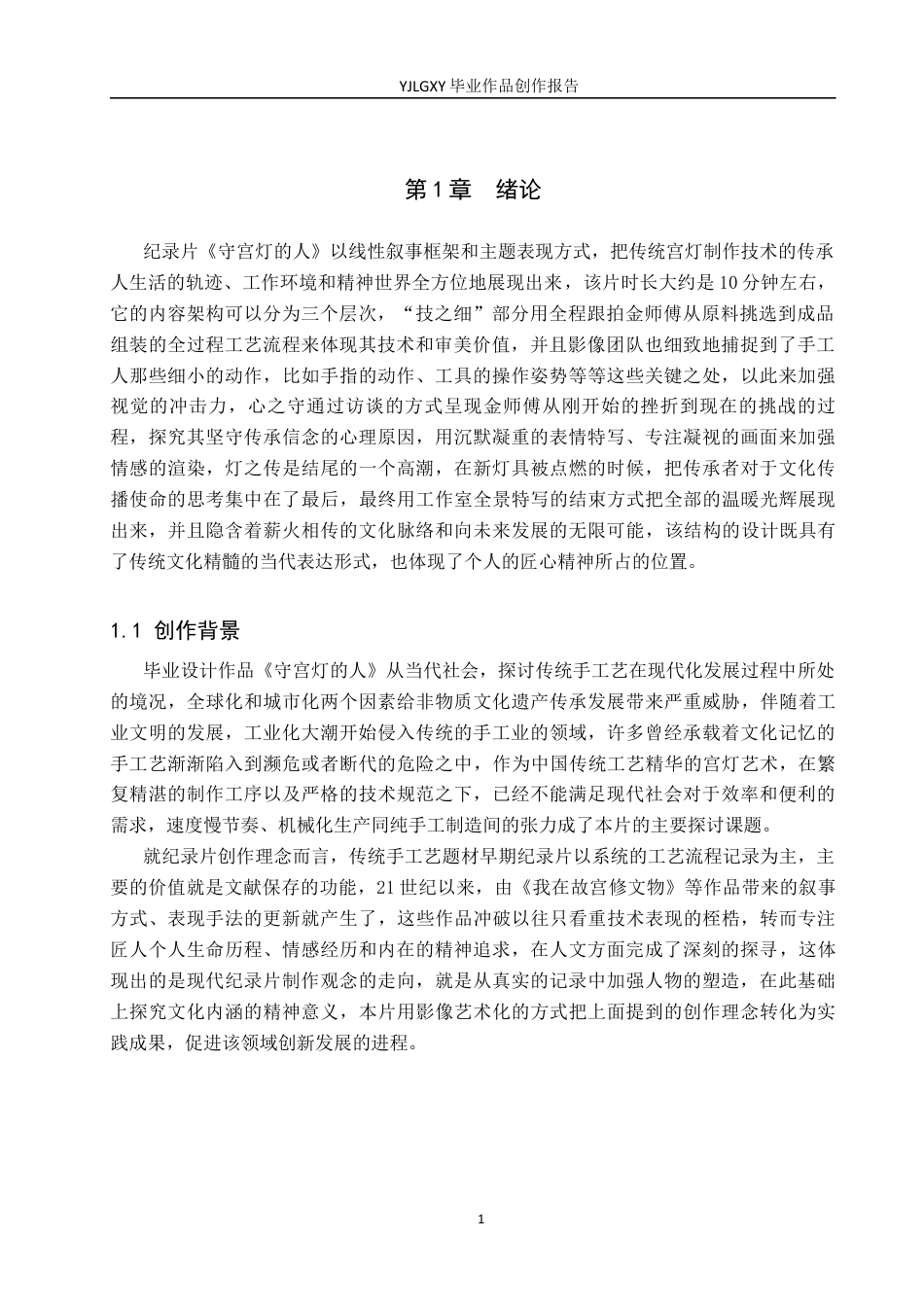 YJLGXY毕业作品创作报告

第1章 绪论

纪录片《守宫灯的人》以线性叙事框架和主题表现方式，把传统宫灯制作技术的传承人生活的轨迹、工作环境和精神世界全方位地展现出来，该片时长大约是10分钟左右，它的内容架构可以分为三个层次，“技之细”部分用全程跟拍金师傅从原料挑选到成品组装的全过程工艺流程来体现其技术和审美价值，并且影像团队也细致地捕捉到了手工人那些细小的动作，比如手指的动作、工具的操作姿势等等这些关键之处，以此来加强视觉的冲击力，心之守通过访谈的方式呈现金师傅从刚开始的挫折到现在的挑战的过程，探究其坚守传承信念的心理原因，用沉默凝重的表情特写、专注凝视的画面来加强情感的渲染，灯之传是结尾的一个高潮，在新灯具被点燃的时候，把传承者对于文化传播使命的思考集中在了最后，最终用工作室全景特写的结束方式把全部的温暖光辉展现出来，并且隐含着薪火相传的文化脉络和向未来发展的无限可能，该结构的设计既具有了传统文化精髓的当代表达形式，也体现了个人的匠心精神所占的位置。

1.1 创作背景

毕业设计作品《守宫灯的人》从当代社会，探讨传统手工艺在现代化发展过程中所处的境况，全球化和城市化两个因素给非物质文化遗产传承发展带来严重威胁，伴随着工业文明的发展，工业化大潮开始侵入传统的手工业的领域，许多曾经承载着文化记忆的手工艺渐渐陷入到濒危或者断代的危险之中，作为中国传统工艺精华的宫灯艺术，在繁复精湛的制作工序以及严格的技术规范之下，已经不能满足现代社会对于效率和便利的需求，速度慢节奏、机械化生产同纯手工制造间的张力成了本片的主要探讨课题。

就纪录片创作理念而言，传统手工艺题材早期纪录片以系统的工艺流程记录为主，主要的价值就是文献保存的功能，21世纪以来，由《我在故宫修文物》等作品带来的叙事方式、表现手法的更新就产生了，这些作品冲破以往只看重技术表现的桎梏，转而专注匠人个人生命历程、情感经历和内在的精神追求，在人文方面完成了深刻的探寻，这体现出的是现代纪录片制作观念的走向，就是从真实的记录中加强人物的塑造，在此基础上探究文化内涵的精神意义，本片用影像艺术化的方式把上面提到的创作理念转化为实践成果，促进该领域创新发展的进程。

1